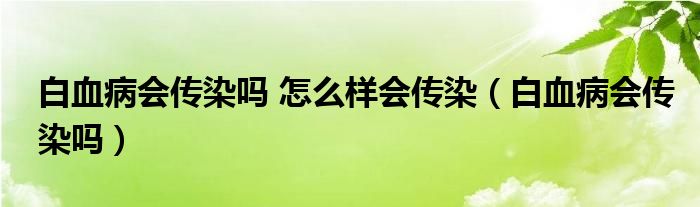 白血病会传染吗 怎么样会传染（白血病会传染吗）